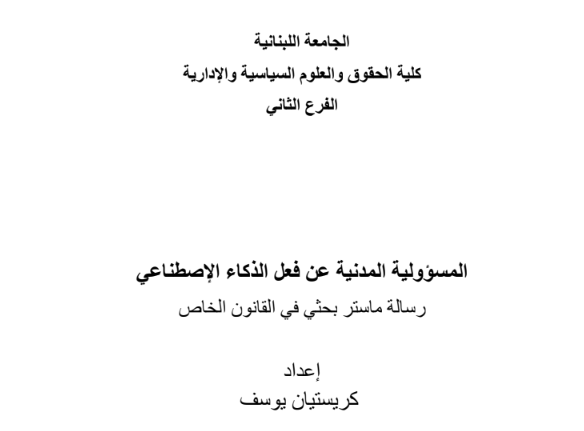 الجامعة اللبنانية
كلية الحقوق والعلوم السياسية والإدارية
الفرع الثاني

المسؤولية المدنية عن فعل الذكاء الإصطناعي
رسالة ماستر بحثي في القانون الخاص

إعداد
كريستيان يوسف